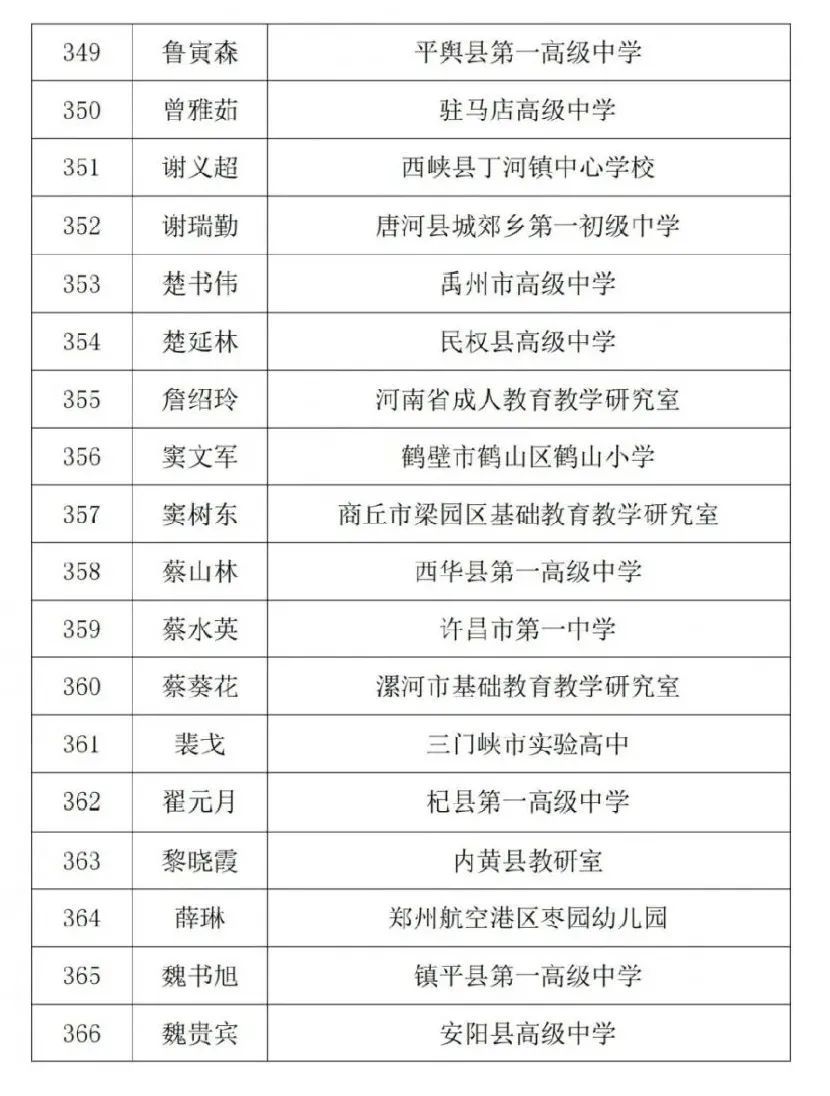 | 349 | 鲁寅森 | 平舆县第一高级中学 |
|---|---|---|
| 350 | 曾雅茹 | 驻马店高级中学 |
| 351 | 谢义超 | 西峡县丁河镇中心学校 |
| 352 | 谢瑞勤 | 唐河县城郊乡第一初级中学 |
| 353 | 楚书伟 | 禹州市高级中学 |
| 354 | 楚延林 | 民权县高级中学 |
| 355 | 詹绍玲 | 河南省成人教育教学研究室 |
| 356 | 窦文军 | 鹤壁市鹤山区鹤山小学 |
| 357 | 窦树东 | 商丘市梁园区基础教育教学研究室 |
| 358 | 蔡山林 | 西华县第一高级中学 |
| 359 | 蔡水英 | 许昌市第一中学 |
| 360 | 蔡葵花 | 漯河市基础教育教学研究室 |
| 361 | 裴戈 | 三门峡市实验高中 |
| 362 | 翟元月 | 杞县第一高级中学 |
| 363 | 黎晓霞 | 内黄县教研室 |
| 364 | 薛琳 | 郑州航空港区枣园幼儿园 |
| 365 | 魏书旭 | 镇平县第一高级中学 |
| 366 | 魏贵宾 | 安阳县高级中学 |